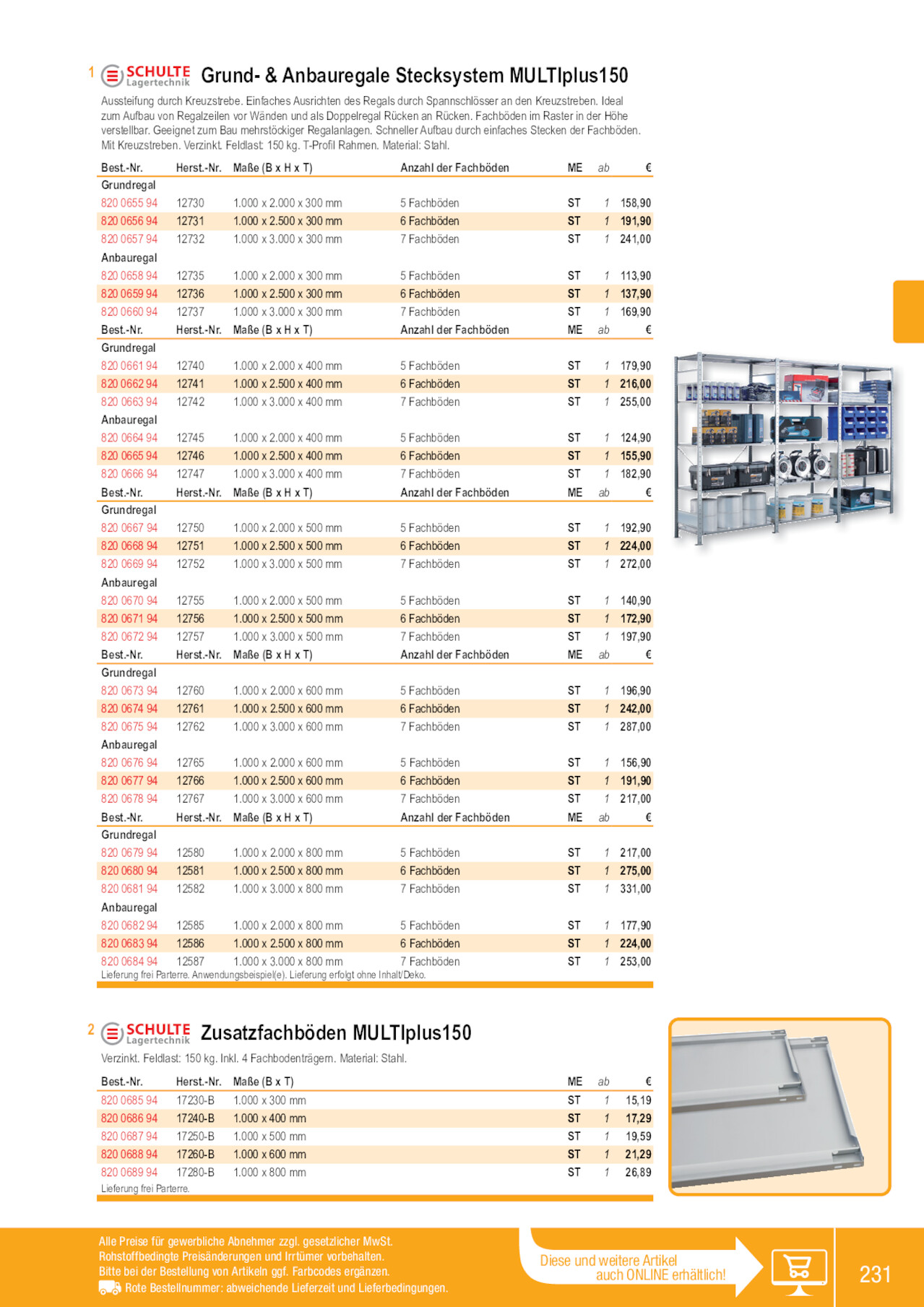 1 SCHULTE Lagertechnik Grund- & Anbauregale Stecksystem MULTIplus150

Aussteifung durch Kreuzstrebe. Einfaches Ausrichten des Regals durch Spannschlösser an den Kreuzstreben. Ideal zum Aufbau von Regalzeilen vor Wänden und als Doppelregal Rücken an Rücken. Fachböden im Raster in der Höhe verstellbar. Geeignet zum Bau mehrstöckiger Regalanlagen. Schneller Aufbau durch einfaches Stecken der Fachböden. Mit Kreuzstreben. Verzinkt. Feldlast: 150 kg. T-Profil Rahmen. Material: Stahl.

| Best.-Nr. | Herst.-Nr. | Maße (B x H x T) | Anzahl der Fachböden | ME | ab | € |
|---|---|---|---|---|---|---|
| Grundregal | | | | | | |
| 820 0655 94 | 12730 | 1.000 x 2.000 x 300 mm | 5 Fachböden | ST | 1 | 158,90 |
| 820 0656 94 | 12731 | 1.000 x 2.500 x 300 mm | 6 Fachböden | ST | 1 | 191,90 |
| 820 0657 94 | 12732 | 1.000 x 3.000 x 300 mm | 7 Fachböden | ST | 1 | 241,00 |
| Anbauregal | | | | | | |
| 820 0658 94 | 12735 | 1.000 x 2.000 x 300 mm | 5 Fachböden | ST | 1 | 113,90 |
| 820 0659 94 | 12736 | 1.000 x 2.500 x 300 mm | 6 Fachböden | ST | 1 | 137,90 |
| 820 0660 94 | 12737 | 1.000 x 3.000 x 300 mm | 7 Fachböden | ST | 1 | 169,90 |
| Best.-Nr. | Herst.-Nr. | Maße (B x H x T) | Anzahl der Fachböden | ME | ab | € |
| Grundregal | | | | | | |
| 820 0661 94 | 12740 | 1.000 x 2.000 x 400 mm | 5 Fachböden | ST | 1 | 179,90 |
| 820 0662 94 | 12741 | 1.000 x 2.500 x 400 mm | 6 Fachböden | ST | 1 | 216,00 |
| 820 0663 94 | 12742 | 1.000 x 3.000 x 400 mm | 7 Fachböden | ST | 1 | 255,00 |
| Anbauregal | | | | | | |
| 820 0664 94 | 12745 | 1.000 x 2.000 x 400 mm | 5 Fachböden | ST | 1 | 124,90 |
| 820 0665 94 | 12746 | 1.000 x 2.500 x 400 mm | 6 Fachböden | ST | 1 | 155,90 |
| 820 0666 94 | 12747 | 1.000 x 3.000 x 400 mm | 7 Fachböden | ST | 1 | 182,90 |
| Best.-Nr. | Herst.-Nr. | Maße (B x H x T) | Anzahl der Fachböden | ME | ab | € |
| Grundregal | | | | | | |
| 820 0667 94 | 12750 | 1.000 x 2.000 x 500 mm | 5 Fachböden | ST | 1 | 192,90 |
| 820 0668 94 | 12751 | 1.000 x 2.500 x 500 mm | 6 Fachböden | ST | 1 | 224,00 |
| 820 0669 94 | 12752 | 1.000 x 3.000 x 500 mm | 7 Fachböden | ST | 1 | 272,00 |
| Anbauregal | | | | | | |
| 820 0670 94 | 12755 | 1.000 x 2.000 x 500 mm | 5 Fachböden | ST | 1 | 140,90 |
| 820 0671 94 | 12756 | 1.000 x 2.500 x 500 mm | 6 Fachböden | ST | 1 | 172,90 |
| 820 0672 94 | 12757 | 1.000 x 3.000 x 500 mm | 7 Fachböden | ST | 1 | 197,90 |
| Best.-Nr. | Herst.-Nr. | Maße (B x H x T) | Anzahl der Fachböden | ME | ab | € |
| Grundregal | | | | | | |
| 820 0673 94 | 12760 | 1.000 x 2.000 x 600 mm | 5 Fachböden | ST | 1 | 196,90 |
| 820 0674 94 | 12761 | 1.000 x 2.500 x 600 mm | 6 Fachböden | ST | 1 | 242,00 |
| 820 0675 94 | 12762 | 1.000 x 3.000 x 600 mm | 7 Fachböden | ST | 1 | 287,00 |
| Anbauregal | | | | | | |
| 820 0676 94 | 12765 | 1.000 x 2.000 x 600 mm | 5 Fachböden | ST | 1 | 156,90 |
| 820 0677 94 | 12766 | 1.000 x 2.500 x 600 mm | 6 Fachböden | ST | 1 | 191,90 |
| 820 0678 94 | 12767 | 1.000 x 3.000 x 600 mm | 7 Fachböden | ST | 1 | 217,00 |
| Best.-Nr. | Herst.-Nr. | Maße (B x H x T) | Anzahl der Fachböden | ME | ab | € |
| Grundregal | | | | | | |
| 820 0679 94 | 12580 | 1.000 x 2.000 x 800 mm | 5 Fachböden | ST | 1 | 217,00 |
| 820 0680 94 | 12581 | 1.000 x 2.500 x 800 mm | 6 Fachböden | ST | 1 | 275,00 |
| 820 0681 94 | 12582 | 1.000 x 3.000 x 800 mm | 7 Fachböden | ST | 1 | 331,00 |
| Anbauregal | | | | | | |
| 820 0682 94 | 12585 | 1.000 x 2.000 x 800 mm | 5 Fachböden | ST | 1 | 177,90 |
| 820 0683 94 | 12586 | 1.000 x 2.500 x 800 mm | 6 Fachböden | ST | 1 | 224,00 |
| 820 0684 94 | 12587 | 1.000 x 3.000 x 800 mm | 7 Fachböden | ST | 1 | 253,00 |

Lieferung frei Parterre. Anwendungsbeispiel(e). Lieferung erfolgt ohne Inhalt/Deko.

2 SCHULTE Lagertechnik Zusatzfachböden MULTIplus150

Verzinkt. Feldlast: 150 kg. Inkl. 4 Fachbodenträgern. Material: Stahl.

| Best.-Nr. | Herst.-Nr. | Maße (B x T) | ME | ab | € |
|---|---|---|---|---|---|
| 820 0685 94 | 17230-B | 1.000 x 300 mm | ST | 1 | 15,19 |
| 820 0686 94 | 17240-B | 1.000 x 400 mm | ST | 1 | 17,29 |
| 820 0687 94 | 17250-B | 1.000 x 500 mm | ST | 1 | 19,59 |
| 820 0688 94 | 17260-B | 1.000 x 600 mm | ST | 1 | 21,29 |
| 820 0689 94 | 17280-B | 1.000 x 800 mm | ST | 1 | 26,89 |

Lieferung frei Parterre.

Alle Preise für gewerbliche Abnehmer zzgl. gesetzlicher MwSt.
Rohstoffbedingte Preisänderungen und Irrtümer vorbehalten.
Bitte bei der Bestellung von Artikeln ggf. Farbcodes ergänzen.
Rote Bestellnummer: abweichende Lieferzeit und Lieferbedingungen.

Diese und weitere Artikel auch ONLINE erhältlich!

231